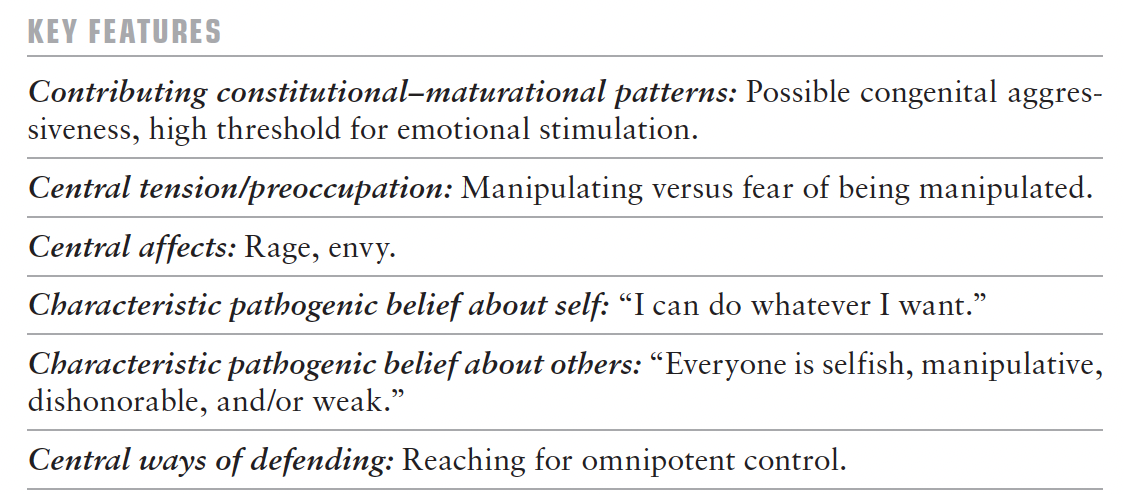 KEY FEATURES

Contributing constitutional–maturational patterns: Possible congenital aggressiveness, high threshold for emotional stimulation.

Central tension/preoccupation: Manipulating versus fear of being manipulated.

Central affects: Rage, envy.

Characteristic pathogenic belief about self: "I can do whatever I want."

Characteristic pathogenic belief about others: "Everyone is selfish, manipulative, dishonorable, and/or weak."

Central ways of defending: Reaching for omnipotent control.